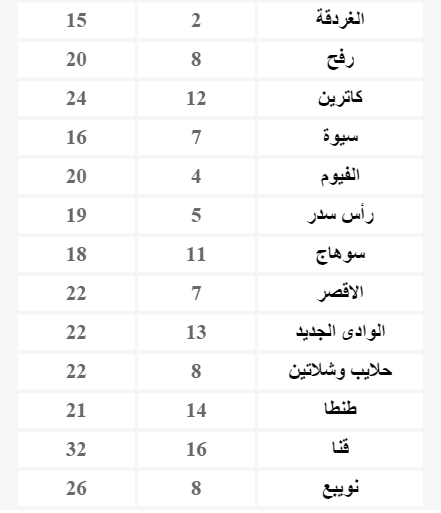 | الغردقة | 2 | 15 |
|---|---|---|
| رفح | 8 | 20 |
| كاترين | 12 | 24 |
| سيوة | 7 | 16 |
| الفيوم | 4 | 20 |
| رأس سدر | 5 | 19 |
| سوهاج | 11 | 18 |
| الاقصر | 7 | 22 |
| الوادى الجديد | 13 | 22 |
| حلايب وشلاتين | 8 | 22 |
| طنطا | 14 | 21 |
| قنا | 16 | 32 |
| نويبع | 8 | 26 |